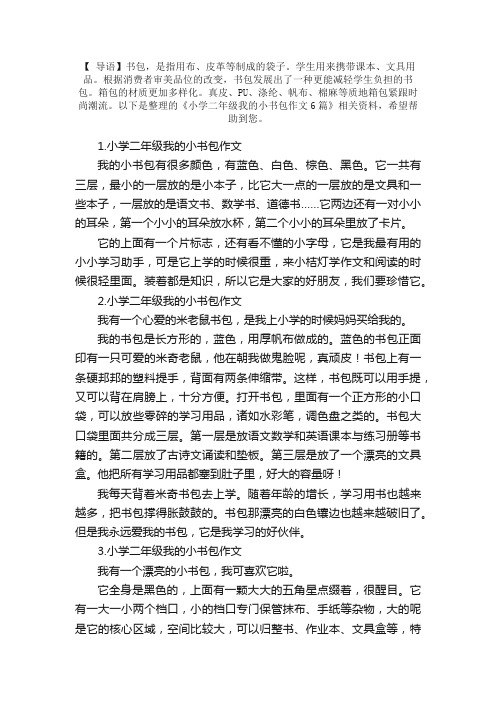 【 导语】书包，是指用布、皮革等制成的袋子。学生用来携带课本、文具用品。根据消费者审美品位的改变，书包发展出了一种更能减轻学生负担的书包。箱包的材质更加多样化。真皮、PU、涤纶、帆布、棉麻等质地箱包紧跟时尚潮流。以下是整理的《小学二年级我的小书包作文6篇》相关资料，希望帮助到您。

1.小学二年级我的小书包作文

我的小书包有很多颜色，有蓝色、白色、棕色、黑色。它一共有三层，最小的一层放的是小本子，比它大一点的一层放的是文具和一些本子，一层放的是语文书、数学书、道德书......它两边还有一对小小的耳朵，第一个小小的耳朵放水杯，第二个小小的耳朵里放了卡片。

它的上面有一个片标志，还有看不懂的小字母，它是我最有用的小小学习助手，可是它上学的时候很重，来小桔灯学作文和阅读的时候很轻里面。装着都是知识，所以它是大家的好朋友，我们要珍惜它。

2.小学二年级我的小书包作文

我有一个心爱的米老鼠书包，是我上小学的时候妈妈买给我的。

我的书包是长方形的，蓝色，用厚帆布做成的。蓝色的书包正面印有一只可爱的米奇老鼠，他在朝我做鬼脸呢，真顽皮！书包上有一条硬邦邦的塑料提手，背面有两条伸缩带。这样，书包既可以用手提，又可以背在肩膀上，十分方便。打开书包，里面有一个正方形的小口袋，可以放些零碎的学习用品，诸如水彩笔，调色盘之类的。书包大口袋里面共分成三层。第一层是放语文数学和英语课本与练习册等书籍的。第二层放了古诗文诵读和垫板。第三层是放了一个漂亮的文具盒。他把所有学习用品都塞到肚子里，好大的容量呀！

我每天背着米奇书包去上学。随着年龄的增长，学习用书也越来越多，把书包撑得胀鼓鼓的。书包那漂亮的白色镶边也越来越破旧了。但是我永远爱我的书包，它是我学习的好伙伴。

3.小学二年级我的小书包作文

我有一个漂亮的小书包，我可喜欢它啦。

它全身是黑色的，上面有一颗大大的五角星点缀着，很醒目。它有一大一小两个档口，小的档口专门保管抹布、手纸等杂物，大的呢是它的核心区域，空间比较大，可以归整书、作业本、文具盒等，特